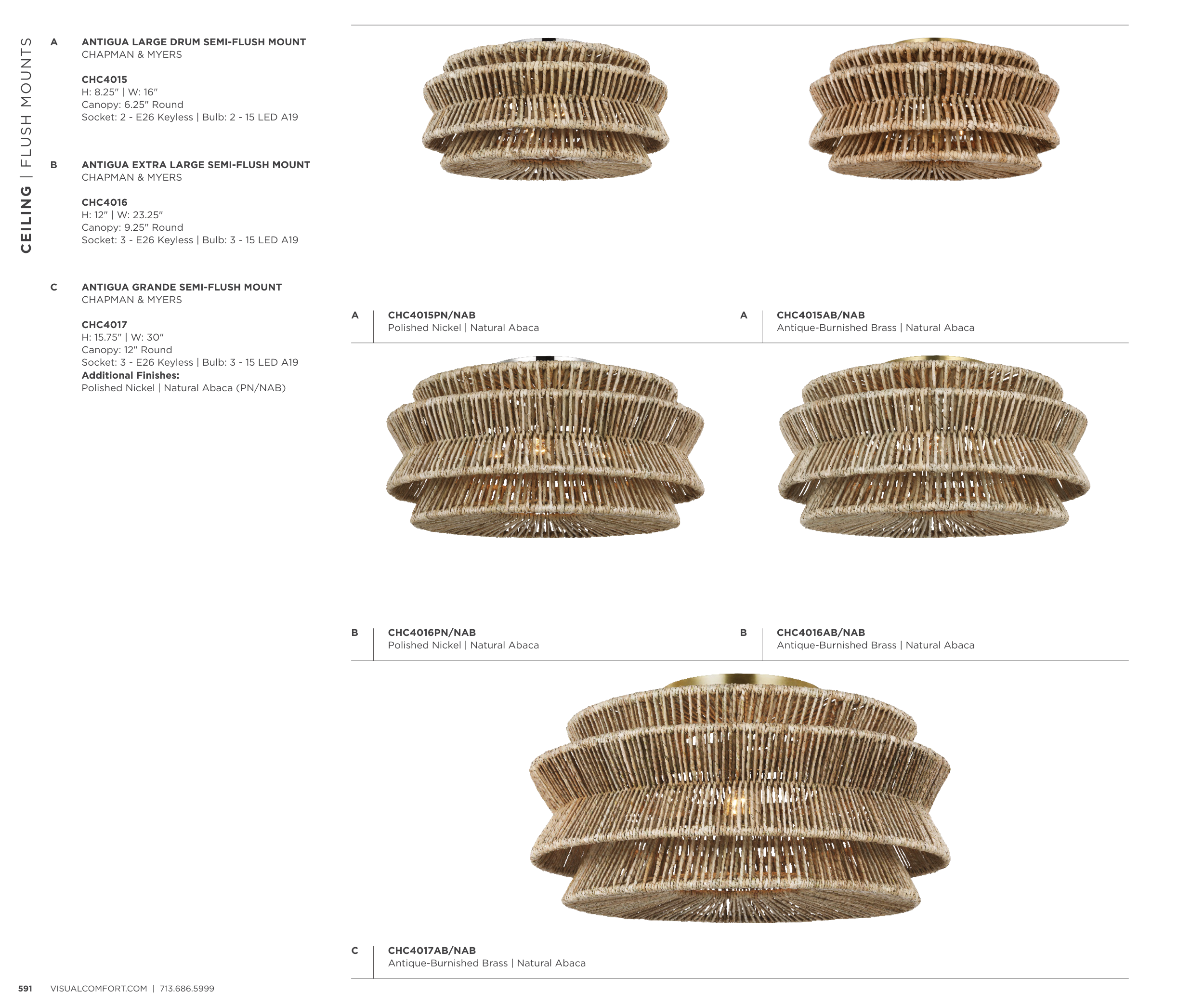 CEILING | FLUSH MOUNTS

A ANTIGUA LARGE DRUM SEMI-FLUSH MOUNT
CHAPMAN & MYERS

CHC4015
H: 8.25" | W: 16"
Canopy: 6.25" Round
Socket: 2 - E26 Keyless | Bulb: 2 - 15 LED A19

B ANTIGUA EXTRA LARGE SEMI-FLUSH MOUNT
CHAPMAN & MYERS

CHC4016
H: 12" | W: 23.25"
Canopy: 9.25" Round
Socket: 3 - E26 Keyless | Bulb: 3 - 15 LED A19

C ANTIGUA GRANDE SEMI-FLUSH MOUNT
CHAPMAN & MYERS

CHC4017
H: 15.75" | W: 30"
Canopy: 12" Round
Socket: 3 - E26 Keyless | Bulb: 3 - 15 LED A19
Additional Finishes:
Polished Nickel | Natural Abaca (PN/NAB)

A CHC4015PN/NAB
Polished Nickel | Natural Abaca

A CHC4015AB/NAB
Antique-Burnished Brass | Natural Abaca

B CHC4016PN/NAB
Polished Nickel | Natural Abaca

B CHC4016AB/NAB
Antique-Burnished Brass | Natural Abaca

C CHC4017AB/NAB
Antique-Burnished Brass | Natural Abaca

591 VISUALCOMFORT.COM | 713.686.5999